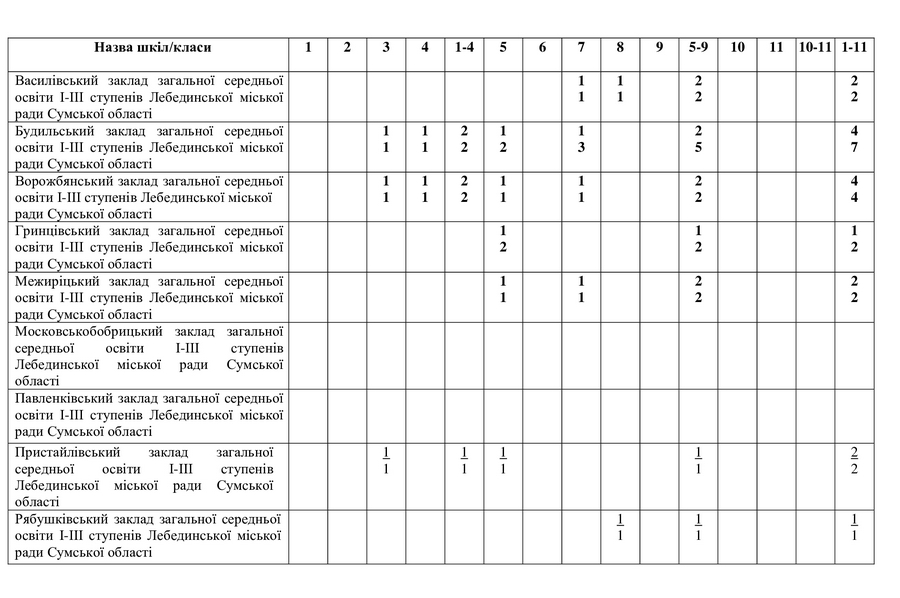 | Назва шкіл/класи | 1 | 2 | 3 | 4 | 1-4 | 5 | 6 | 7 | 8 | 9 | 5-9 | 10 | 11 | 10-11 | 1-11 |
|---|---|---|---|---|---|---|---|---|---|---|---|---|---|---|---|
| Василівський заклад загальної середньої освіти І-ІІІ ступенів Лебединської міської ради Сумської області | | | | | | | | 1 1 | 1 1 | | 2 2 | | | | 2 2 |
| Будильський заклад загальної середньої освіти І-ІІІ ступенів Лебединської міської ради Сумської області | | | 1 1 | 1 1 | 2 2 | 1 2 | | 1 3 | | | 2 5 | | | | 4 7 |
| Ворожбянський заклад загальної середньої освіти І-ІІІ ступенів Лебединської міської ради Сумської області | | | 1 1 | 1 1 | 2 2 | 1 1 | | 1 1 | | | 2 2 | | | | 4 4 |
| Гринцівський заклад загальної середньої освіти І-ІІІ ступенів Лебединської міської ради Сумської області | | | | | | 1 2 | | | | | 1 2 | | | | 1 2 |
| Межиріцький заклад загальної середньої освіти І-ІІІ ступенів Лебединської міської ради Сумської області | | | | | | 1 1 | | 1 1 | | | 2 2 | | | | 2 2 |
| Московськобобрицький заклад загальної середньої освіти І-ІІІ ступенів Лебединської міської ради Сумської області | | | | | | | | | | | | | | | |
| Павленківський заклад загальної середньої освіти І-ІІІ ступенів Лебединської міської ради Сумської області | | | | | | | | | | | | | | | |
| Пристайлівський заклад загальної середньої освіти І-ІІІ ступенів Лебединської міської ради Сумської області | | | 1 1 | | 1 1 | 1 1 | | | | | 1 1 | | | | 2 2 |
| Рябушківський заклад загальної середньої освіти І-ІІІ ступенів Лебединської міської ради Сумської області | | | | | | | | | 1 1 | | 1 1 | | | | 1 1 |